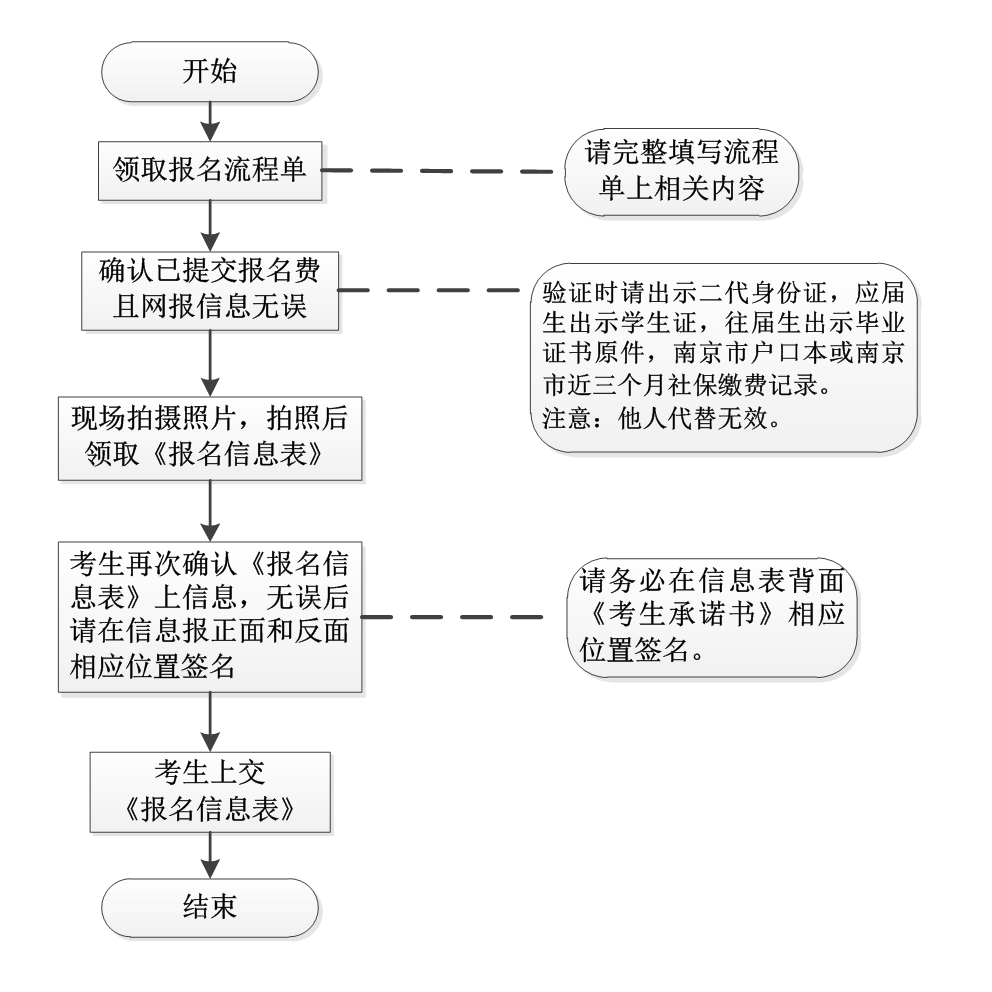 开始

领取报名流程单

请完整填写流程单上相关内容

确认已提交报名费且网报信息无误

验证时请出示二代身份证，应届生出示学生证，往届生出示毕业证书原件，南京市户口本或南京市近三个月社保缴费记录。
注意：他人代替无效。

现场拍摄照片，拍照后领取《报名信息表》

考生再次确认《报名信息表》上信息，无误后请在信息报正面和反面相应位置签名

请务必在信息表背面《考生承诺书》相应位置签名。

考生上交《报名信息表》

结束